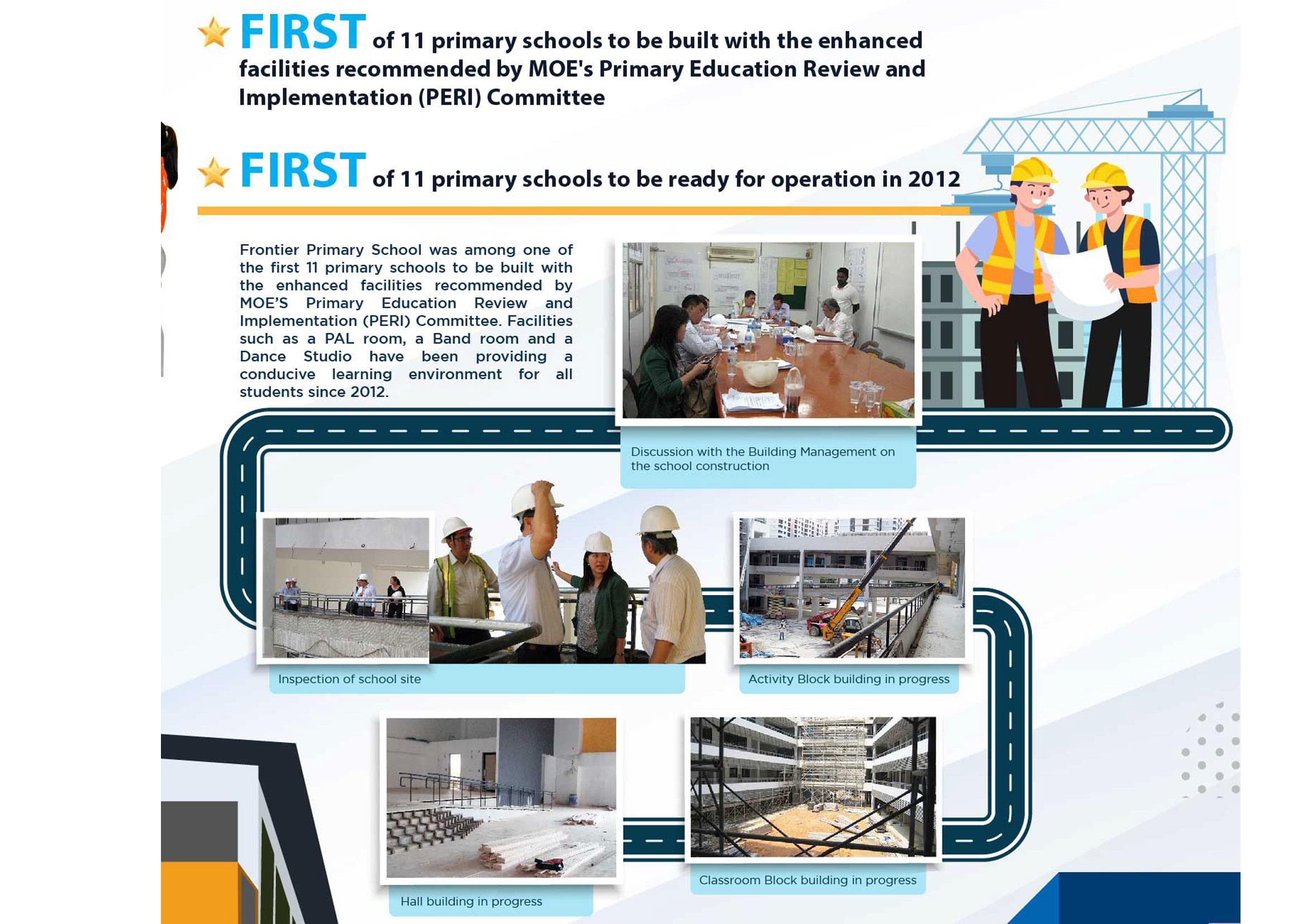 FIRST of 11 primary schools to be built with the enhanced facilities recommended by MOE's Primary Education Review and Implementation (PERI) Committee

FIRST of 11 primary schools to be ready for operation in 2012

Frontier Primary School was among one of the first 11 primary schools to be built with the enhanced facilities recommended by MOE'S Primary Education Review and Implementation (PERI) Committee. Facilities such as a PAL room, a Band room and a Dance Studio have been providing a conducive learning environment for all students since 2012.

Discussion with the Building Management on the school construction

Inspection of school site

Activity Block building in progress

Hall building in progress

Classroom Block building in progress